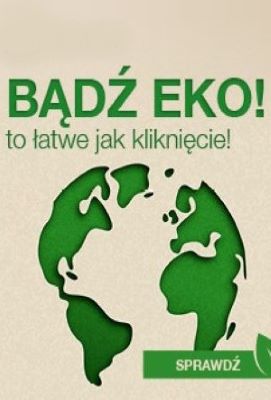 BĄDŹ EKO!
to łatwe jak kliknięcie!

SPRAWDŹ